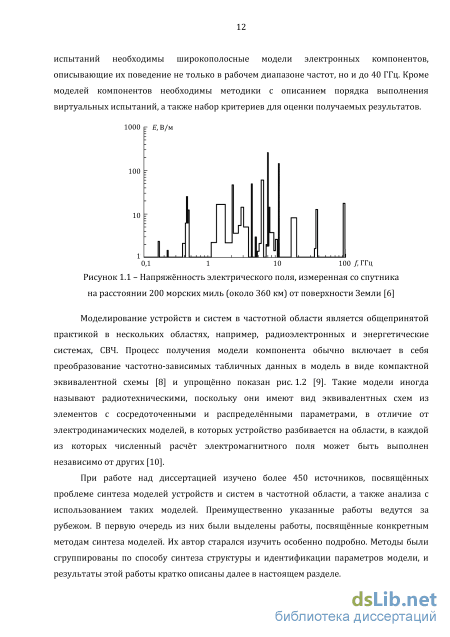 12

испытаний необходимы широкополосные модели электронных компонентов, описывающие их поведение не только в рабочем диапазоне частот, но и до 40 ГГц. Кроме моделей компонентов необходимы методики с описанием порядка выполнения виртуальных испытаний, а также набор критериев для оценки получаемых результатов.

1000 E, В/м
100
10
1
0,1 1 10 100 f, ГГц

Рисунок 1.1 – Напряжённость электрического поля, измеренная со спутника на расстоянии 200 морских миль (около 360 км) от поверхности Земли [6]

Моделирование устройств и систем в частотной области является общепринятой практикой в нескольких областях, например, радиоэлектронных и энергетические системах, СВЧ. Процесс получения модели компонента обычно включает в себя преобразование частотно-зависимых табличных данных в модель в виде компактной эквивалентной схемы [8] и упрощённо показан рис. 1.2 [9]. Такие модели иногда называют радиотехническими, поскольку они имеют вид эквивалентных схем из элементов с сосредоточенными и распределёнными параметрами, в отличие от электродинамических моделей, в которых устройство разбивается на области, в каждой из которых численный расчёт электромагнитного поля может быть выполнен независимо от других [10].

При работе над диссертацией изучено более 450 источников, посвящённых проблеме синтеза моделей устройств и систем в частотной области, а также анализа с использованием таких моделей. Преимущественно указанные работы ведутся за рубежом. В первую очередь из них были выделены работы, посвящённые конкретным методам синтеза моделей. Их автор старался изучить особенно подробно. Методы были сгруппированы по способу синтеза структуры и идентификации параметров модели, и результаты этой работы кратко описаны далее в настоящем разделе.

dsLib.net
библиотека диссертаций